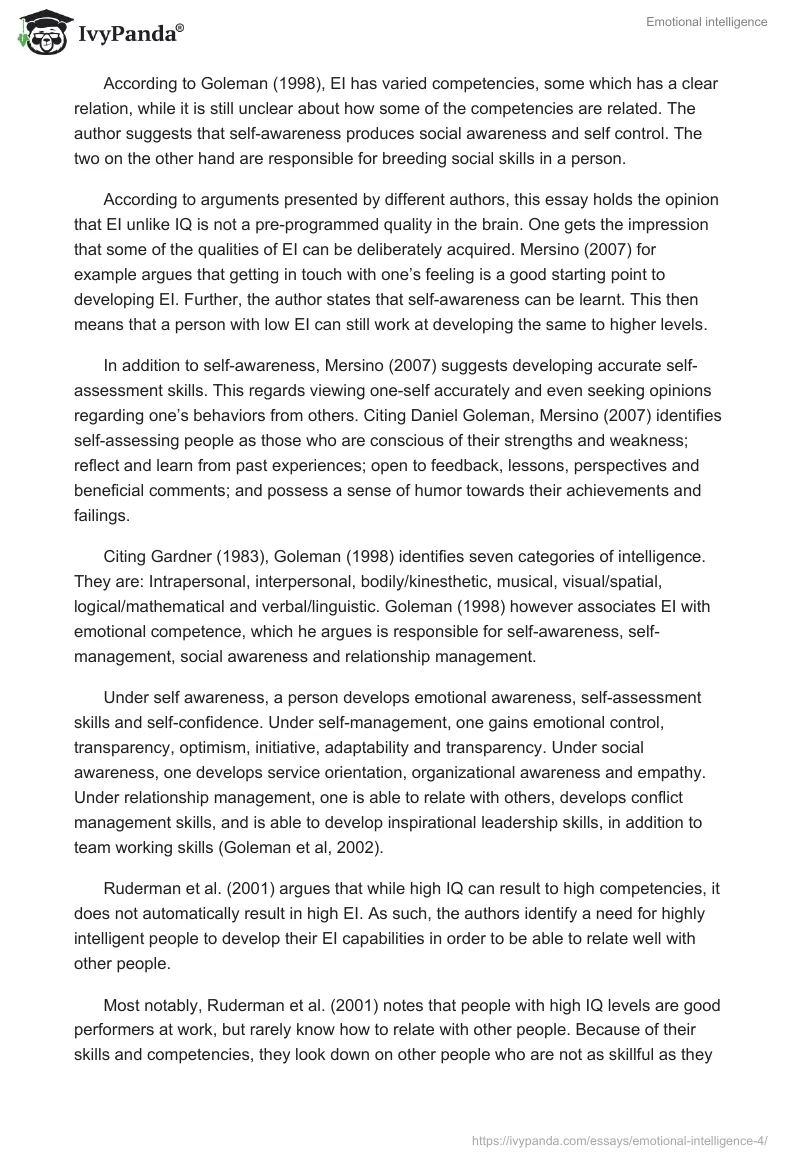 IvyPanda®

Emotional intelligence

According to Goleman (1998), EI has varied competencies, some which has a clear relation, while it is still unclear about how some of the competencies are related. The author suggests that self-awareness produces social awareness and self control. The two on the other hand are responsible for breeding social skills in a person.

According to arguments presented by different authors, this essay holds the opinion that EI unlike IQ is not a pre-programmed quality in the brain. One gets the impression that some of the qualities of EI can be deliberately acquired. Mersino (2007) for example argues that getting in touch with one's feeling is a good starting point to developing EI. Further, the author states that self-awareness can be learnt. This then means that a person with low EI can still work at developing the same to higher levels.

In addition to self-awareness, Mersino (2007) suggests developing accurate self-assessment skills. This regards viewing one-self accurately and even seeking opinions regarding one's behaviors from others. Citing Daniel Goleman, Mersino (2007) identifies self-assessing people as those who are conscious of their strengths and weakness; reflect and learn from past experiences; open to feedback, lessons, perspectives and beneficial comments; and possess a sense of humor towards their achievements and failings.

Citing Gardner (1983), Goleman (1998) identifies seven categories of intelligence. They are: Intrapersonal, interpersonal, bodily/kinesthetic, musical, visual/spatial, logical/mathematical and verbal/linguistic. Goleman (1998) however associates EI with emotional competence, which he argues is responsible for self-awareness, self-management, social awareness and relationship management.

Under self awareness, a person develops emotional awareness, self-assessment skills and self-confidence. Under self-management, one gains emotional control, transparency, optimism, initiative, adaptability and transparency. Under social awareness, one develops service orientation, organizational awareness and empathy. Under relationship management, one is able to relate with others, develops conflict management skills, and is able to develop inspirational leadership skills, in addition to team working skills (Goleman et al, 2002).

Ruderman et al. (2001) argues that while high IQ can result to high competencies, it does not automatically result in high EI. As such, the authors identify a need for highly intelligent people to develop their EI capabilities in order to be able to relate well with other people.

Most notably, Ruderman et al. (2001) notes that people with high IQ levels are good performers at work, but rarely know how to relate with other people. Because of their skills and competencies, they look down on other people who are not as skillful as they

https://ivypanda.com/essays/emotional-intelligence-4/